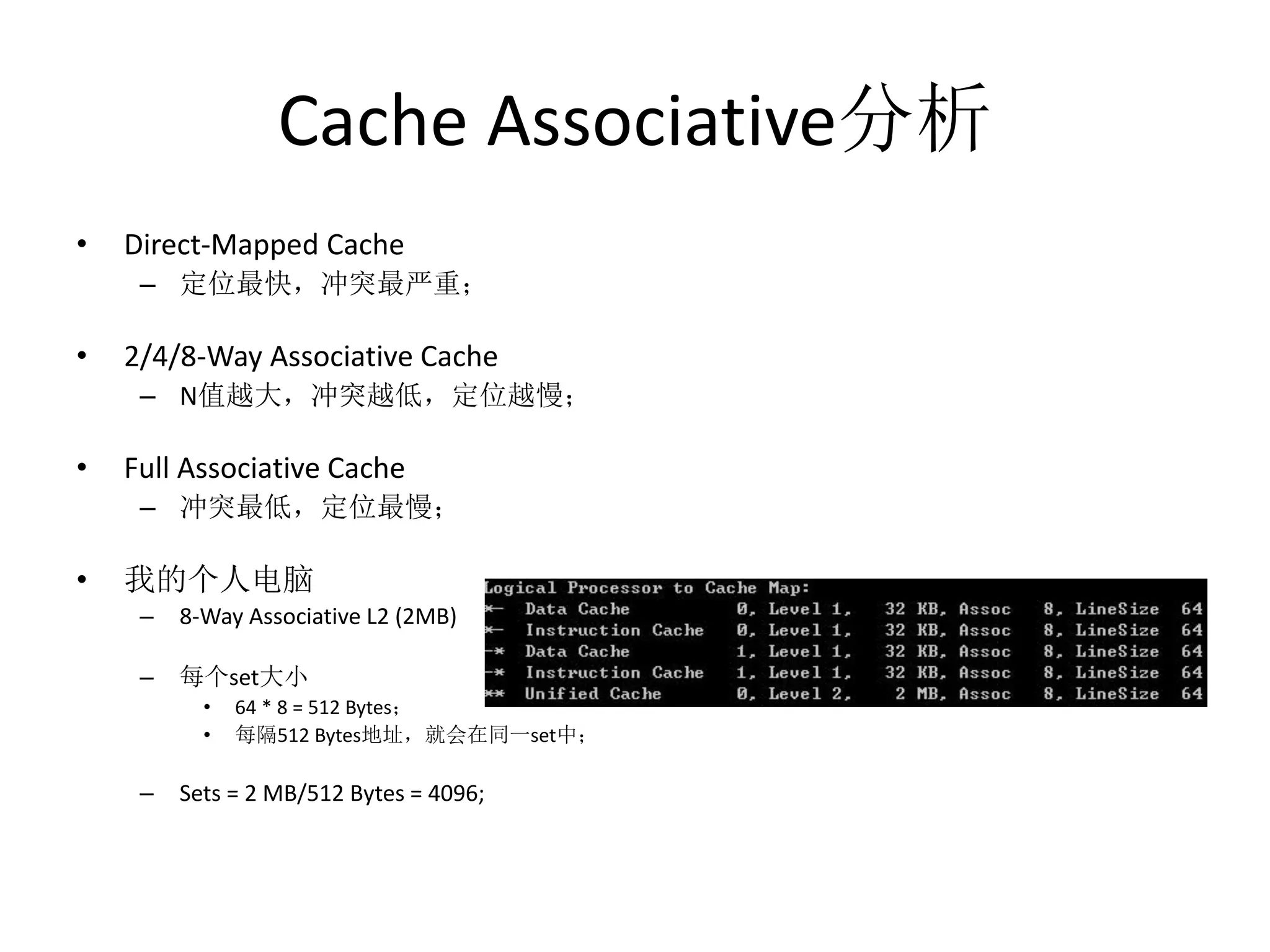 Cache Associative分析

• Direct-Mapped Cache
  – 定位最快，冲突最严重；

• 2/4/8-Way Associative Cache
  – N值越大，冲突越低，定位越慢；

• Full Associative Cache
  – 冲突最低，定位最慢；

• 我的个人电脑
  – 8-Way Associative L2 (2MB)

  – 每个set大小
    • 64 * 8 = 512 Bytes；
    • 每隔512 Bytes地址，就会在同一set中；

  – Sets = 2 MB/512 Bytes = 4096;

Logical Processor to Cache Map:
*-  Data Cache  0, Level 1,  32 KB, Assoc  8, LineSize  64
*-  Instruction Cache  0, Level 1,  32 KB, Assoc  8, LineSize  64
-*  Data Cache  1, Level 1,  32 KB, Assoc  8, LineSize  64
-*  Instruction Cache  1, Level 1,  32 KB, Assoc  8, LineSize  64
**  Unified Cache  0, Level 2,  2 MB, Assoc  8, LineSize  64